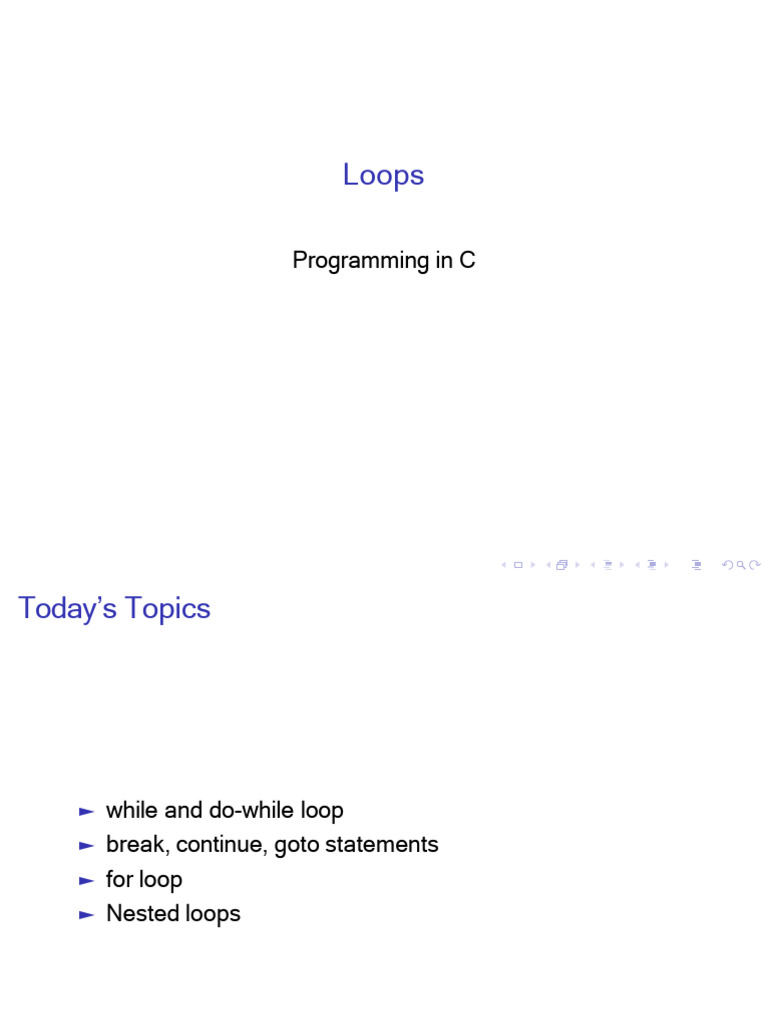 Loops

Programming in C

Today's Topics

► while and do-while loop
► break, continue, goto statements
► for loop
► Nested loops